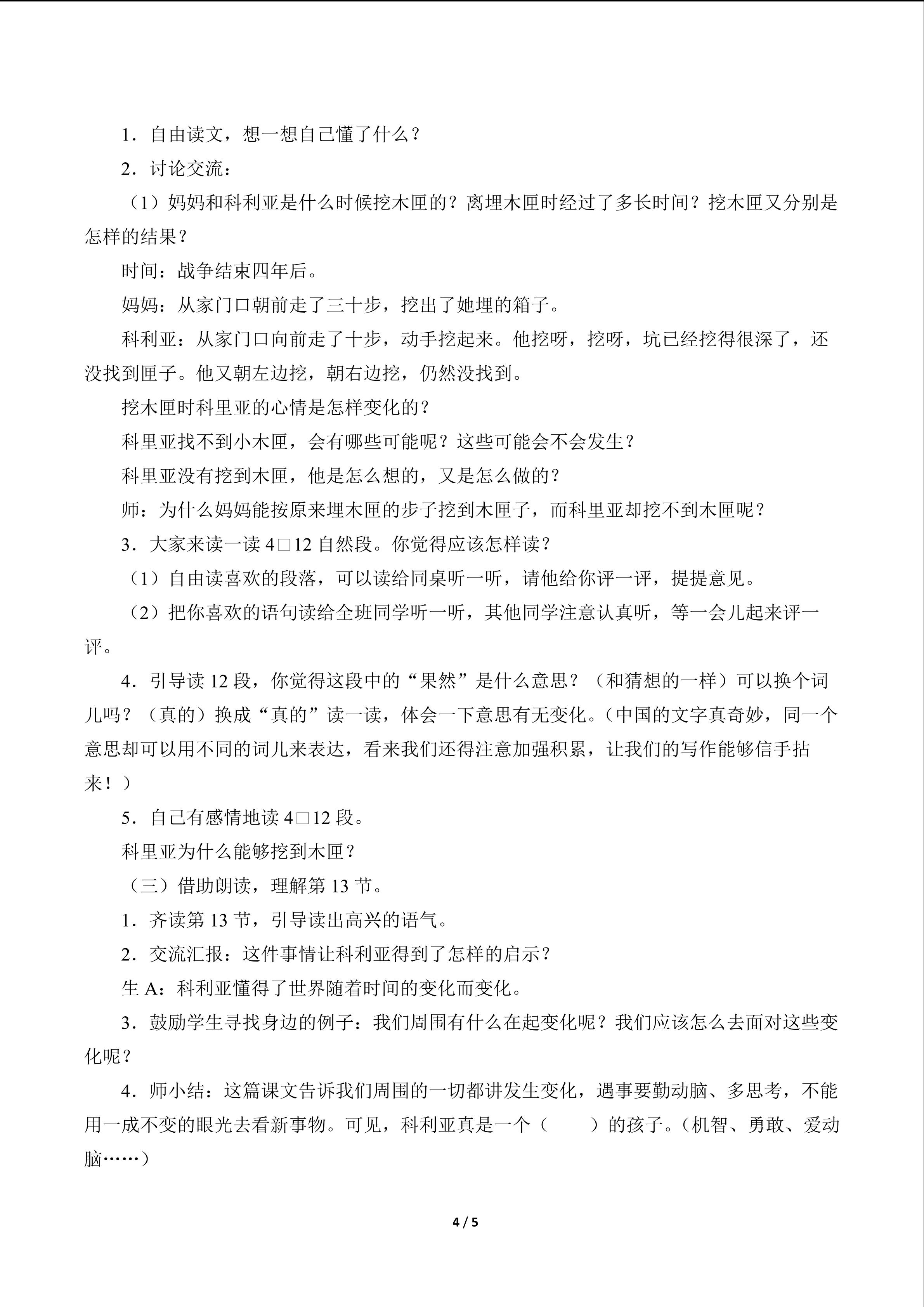 1．自由读文，想一想自己懂了什么？

2．讨论交流：

（1）妈妈和科利亚是什么时候挖木匣的？离埋木匣时经过了多长时间？挖木匣又分别是怎样的结果？

时间：战争结束四年后。

妈妈：从家门口朝前走了三十步，挖出了她埋的箱子。

科利亚：从家门口向前走了十步，动手挖起来。他挖呀，挖呀，坑已经挖得很深了，还没找到匣子。他又朝左边挖，朝右边挖，仍然没找到。

挖木匣时科里亚的心情是怎样变化的？

科里亚找不到小木匣，会有哪些可能呢？这些可能会不会发生？

科里亚没有挖到木匣，他是怎么想的，又是怎么做的？

师：为什么妈妈能按原来埋木匣的步子挖到木匣子，而科里亚却挖不到木匣呢？

3．大家来读一读 4□12 自然段。你觉得应该怎样读？

（1）自由读喜欢的段落，可以读给同桌听一听，请他给你评一评，提提意见。

（2）把你喜欢的语句读给全班同学听一听，其他同学注意认真听，等一会儿起来评一评。

4．引导读 12 段，你觉得这段中的“果然”是什么意思？（和猜想的一样）可以换个词儿吗？（真的）换成“真的”读一读，体会一下意思有无变化。（中国的文字真奇妙，同一个意思却可以用不同的词儿来表达，看来我们还得注意加强积累，让我们的写作能够信手拈来！）

5．自己有感情地读 4□12 段。

科里亚为什么能够挖到木匣？

（三）借助朗读，理解第 13 节。

1．齐读第 13 节，引导读出高兴的语气。

2．交流汇报：这件事情让科利亚得到了怎样的启示？

生 A：科利亚懂得了世界随着时间的变化而变化。

3．鼓励学生寻找身边的例子：我们周围有什么在起变化呢？我们应该怎么去面对这些变化呢？

4．师小结：这篇课文告诉我们周围的一切都讲发生变化，遇事要勤动脑、多思考，不能用一成不变的眼光去看新事物。可见，科利亚真是一个（　　）的孩子。（机智、勇敢、爱动脑……）

4 / 5